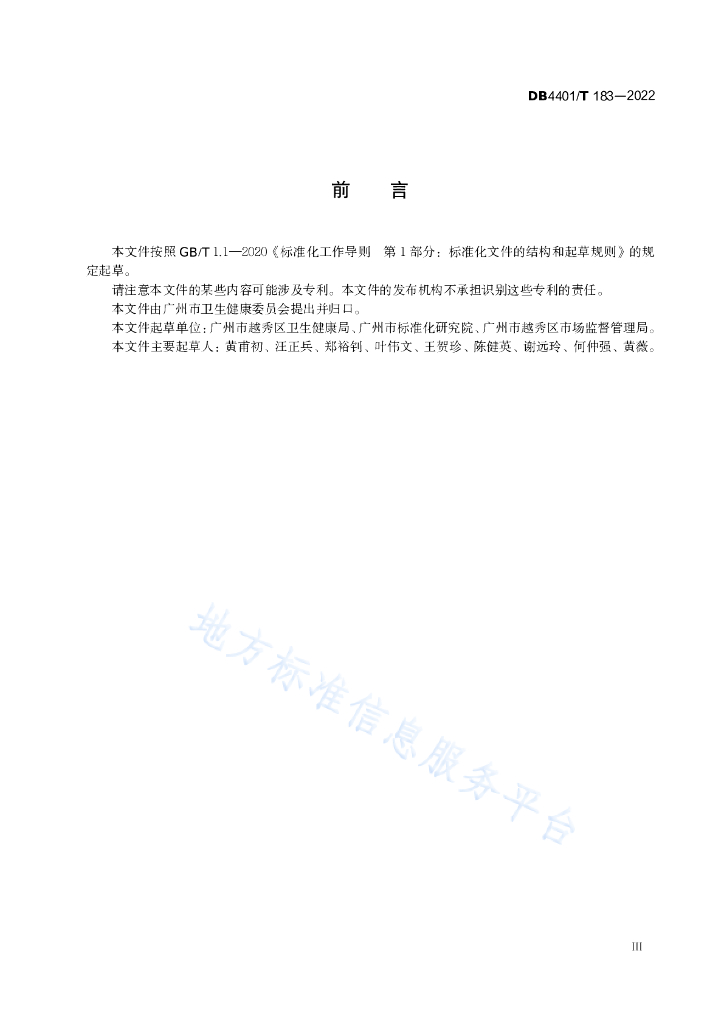 DB4401/T 183—2022

前　　言

本文件按照 GB/T 1.1—2020《标准化工作导则　第 1 部分：标准化文件的结构和起草规则》的规定起草。

请注意本文件的某些内容可能涉及专利。本文件的发布机构不承担识别这些专利的责任。

本文件由广州市卫生健康委员会提出并归口。

本文件起草单位：广州市越秀区卫生健康局、广州市标准化研究院、广州市越秀区市场监督管理局。

本文件主要起草人：黄莆初、汪正兵、郑裕钊、叶伟文、王贺珍、陈健英、谢远玲、何仲强、黄薇。

地方标准信息服务平台

III